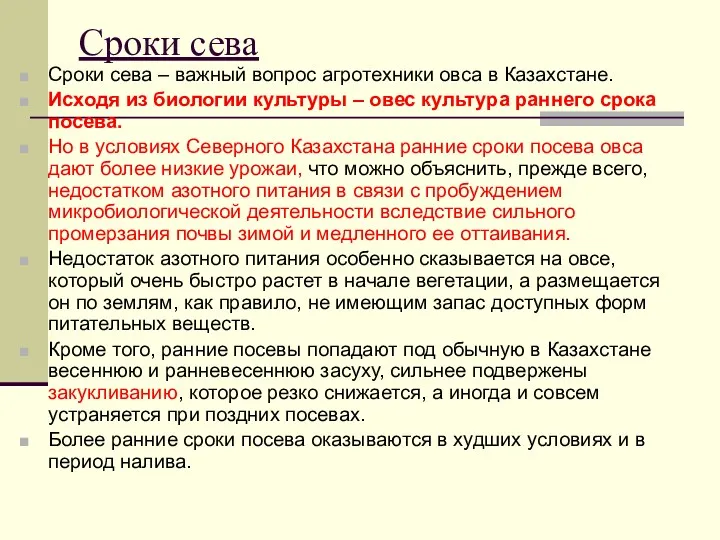 Сроки сева

Сроки сева – важный вопрос агротехники овса в Казахстане.

Исходя из биологии культуры – овес культура раннего срока посева.

Но в условиях Северного Казахстана ранние сроки посева овса дают более низкие урожаи, что можно объяснить, прежде всего, недостатком азотного питания в связи с пробуждением микробиологической деятельности вследствие сильного промерзания почвы зимой и медленного ее оттаивания.

Недостаток азотного питания особенно сказывается на овсе, который очень быстро растет в начале вегетации, а размещается он по землям, как правило, не имеющим запас доступных форм питательных веществ.

Кроме того, ранние посевы попадают под обычную в Казахстане весеннюю и ранневесеннюю засуху, сильнее подвержены закукливанию, которое резко снижается, а иногда и совсем устраняется при поздних посевах.

Более ранние сроки посева оказываются в худших условиях и в период налива.